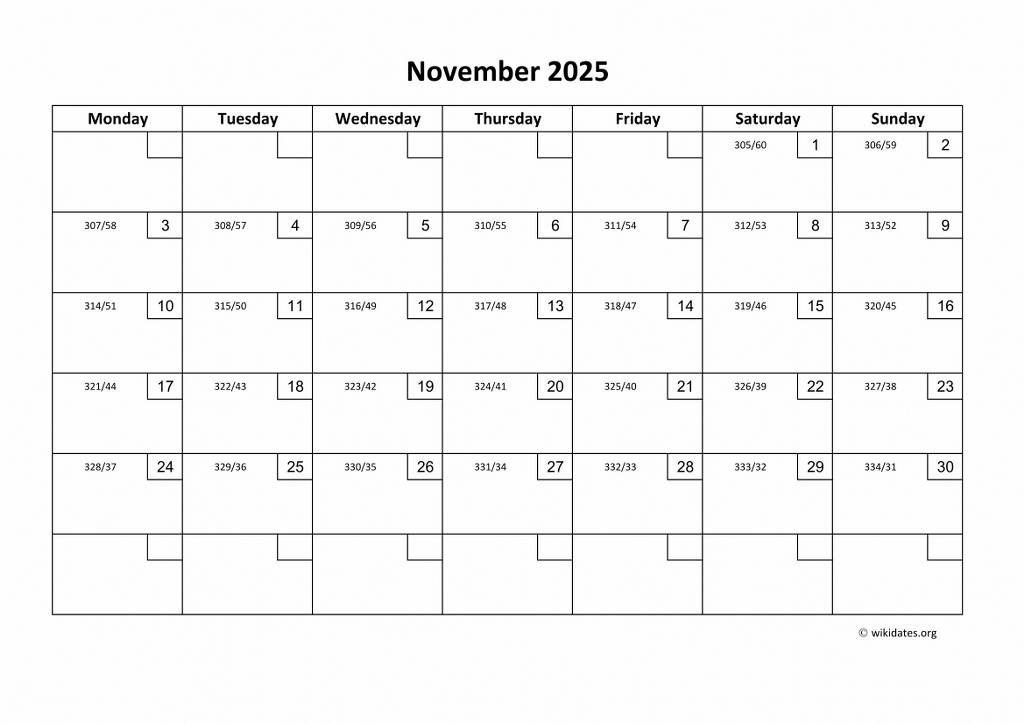 November 2025

| Monday | Tuesday | Wednesday | Thursday | Friday | Saturday | Sunday |
|---|---|---|---|---|---|---|
| | | | | | 305/60 1 | 306/59 2 |
| 307/58 3 | 308/57 4 | 309/56 5 | 310/55 6 | 311/54 7 | 312/53 8 | 313/52 9 |
| 314/51 10 | 315/50 11 | 316/49 12 | 317/48 13 | 318/47 14 | 319/46 15 | 320/45 16 |
| 321/44 17 | 322/43 18 | 323/42 19 | 324/41 20 | 325/40 21 | 326/39 22 | 327/38 23 |
| 328/37 24 | 329/36 25 | 330/35 26 | 331/34 27 | 332/33 28 | 333/32 29 | 334/31 30 |
| | | | | | | |

© wikidates.org